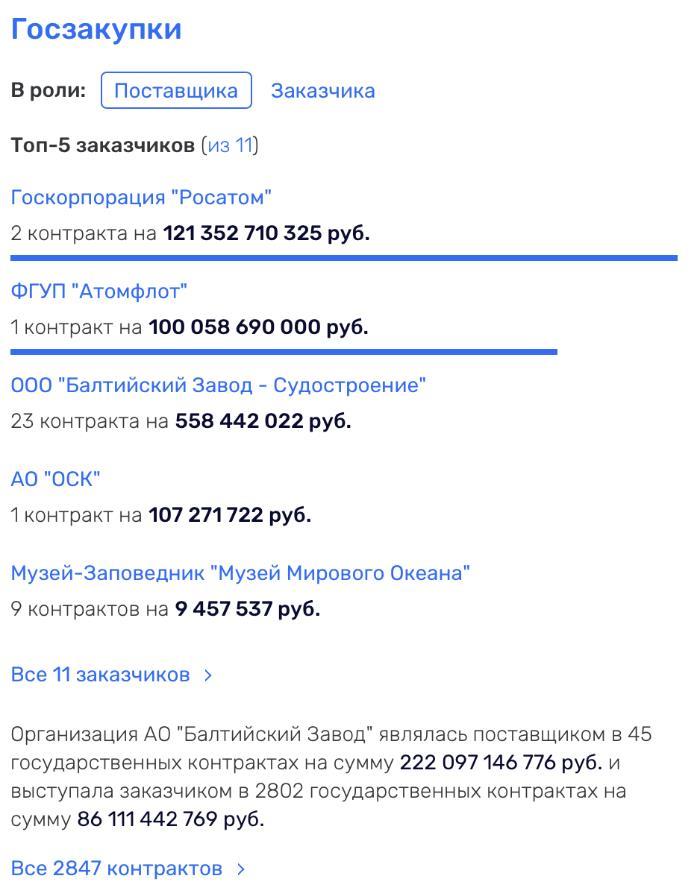 Госзакупки

В роли: Поставщика Заказчика

Топ-5 заказчиков (из 11)

Госкорпорация "Росатом"
2 контракта на 121 352 710 325 руб.

ФГУП "Атомфлот"
1 контракт на 100 058 690 000 руб.

ООО "Балтийский Завод - Судостроение"
23 контракта на 558 442 022 руб.

АО "ОСК"
1 контракт на 107 271 722 руб.

Музей-Заповедник "Музей Мирового Океана"
9 контрактов на 9 457 537 руб.

Все 11 заказчиков >

Организация АО "Балтийский Завод" являлась поставщиком в 45 государственных контрактах на сумму 222 097 146 776 руб. и выступала заказчиком в 2802 государственных контрактах на сумму 86 111 442 769 руб.

Все 2847 контрактов >